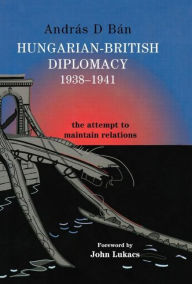 András D Bán

HUNGARIAN-BRITISH DIPLOMACY 1938–1941

the attempt to maintain relations

Foreword by
John Lukacs